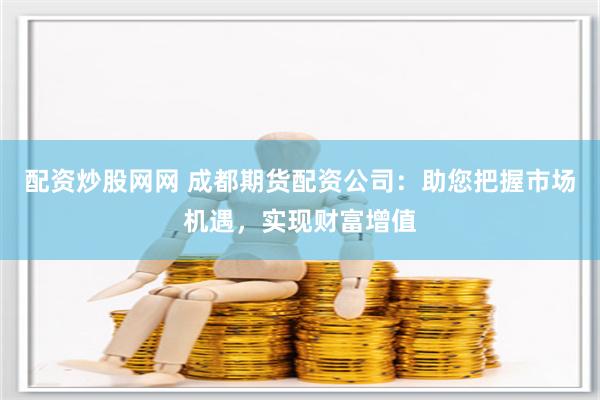 配资炒股网网 成都期货配资公司：助您把握市场机遇，实现财富增值